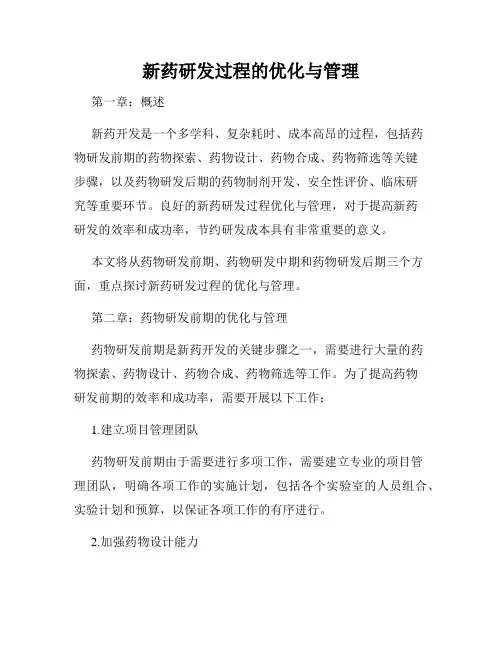 新药研发过程的优化与管理

第一章：概述

新药开发是一个多学科、复杂耗时、成本高昂的过程，包括药物研发前期的药物探索、药物设计、药物合成、药物筛选等关键步骤，以及药物研发后期的药物制剂开发、安全性评价、临床研究等重要环节。良好的新药研发过程优化与管理，对于提高新药研发的效率和成功率，节约研发成本具有非常重要的意义。

本文将从药物研发前期、药物研发中期和药物研发后期三个方面，重点探讨新药研发过程的优化与管理。

第二章：药物研发前期的优化与管理

药物研发前期是新药开发的关键步骤之一，需要进行大量的药物探索、药物设计、药物合成、药物筛选等工作。为了提高药物研发前期的效率和成功率，需要开展以下工作：

1.建立项目管理团队

药物研发前期由于需要进行多项工作，需要建立专业的项目管理团队，明确各项工作的实施计划，包括各个实验室的人员组合、实验计划和预算，以保证各项工作的有序进行。

2.加强药物设计能力